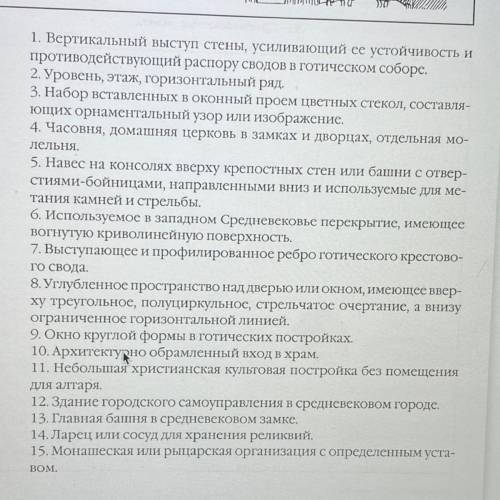 1. Вертикальный выступ стены, усиливающий ее устойчивость и противодействующий распору сводов в готическом соборе.
2. Уровень, этаж, горизонтальный ряд.
3. Набор вставленных в оконный проем цветных стекол, составляющих орнаментальный узор или изображение.
4. Часовня, домашняя церковь в замках и дворцах, отдельная молельня.
5. Навес на консолях вверху крепостных стен или башни с отверстиями-бойницами, направленными вниз и используемые для метания камней и стрельбы.
6. Используемое в западном Средневековье перекрытие, имеющее вогнутую криволинейную поверхность.
7. Выступающее и профилированное ребро готического крестового свода.
8. Углубленное пространство над дверью или окном, имеющее вверху треугольное, полуциркульное, стрельчатое очертание, а внизу ограниченное горизонтальной линией.
9. Окно круглой формы в готических постройках.
10. Архитектурно обрамленный вход в храм.
11. Небольшая христианская культовая постройка без помещения для алтаря.
12. Здание городского самоуправления в средневековом городе.
13. Главная башня в средневековом замке.
14. Ларец или сосуд для хранения реликвий.
15. Монашеская или рыцарская организация с определенным уставом.